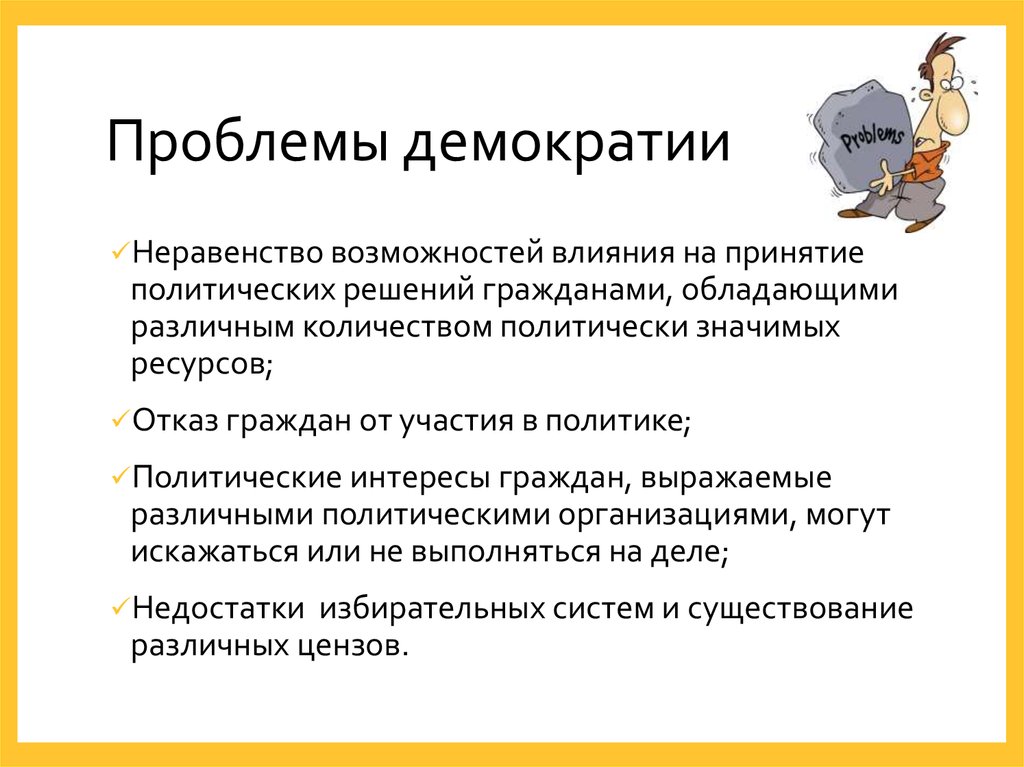 Проблемы демократии

Problems

✓Неравенство возможностей влияния на принятие политических решений гражданами, обладающими различным количеством политически значимых ресурсов;

✓Отказ граждан от участия в политике;

✓Политические интересы граждан, выражаемые различными политическими организациями, могут искажаться или не выполняться на деле;

✓Недостатки  избирательных систем и существование различных цензов.